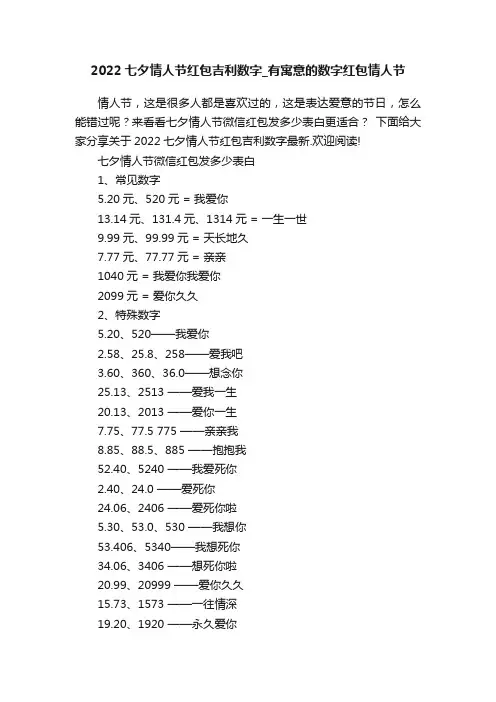 2022 七夕情人节红包吉利数字_有寓意的数字红包情人节

情人节，这是很多人都是喜欢过的，这是表达爱意的节日，怎么能错过呢？来看看七夕情人节微信红包发多少表白更适合？ 下面给大家分享关于 2022 七夕情人节红包吉利数字最新.欢迎阅读!

七夕情人节微信红包发多少表白

1、常见数字

5.20 元、520 元 = 我爱你

13.14 元、131.4 元、1314 元 = 一生一世

9.99 元、99.99 元 = 天长地久

7.77 元、77.77 元 = 亲亲

1040 元 = 我爱你我爱你

2099 元 = 爱你久久

2、特殊数字

5.20、520——我爱你

2.58、25.8、258——爱我吧

3.60、360、36.0——想念你

25.13、2513 ——爱我一生

20.13、2013 ——爱你一生

7.75、77.5 775 ——亲亲我

8.85、88.5、885 ——抱抱我

52.40、5240 ——我爱死你

2.40、24.0 ——爱死你

24.06、2406 ——爱死你啦

5.30、53.0、530 ——我想你

53.406、5340——我想死你

34.06、3406 ——想死你啦

20.99、20999 ——爱你久久

15.73、1573 ——一往情深

19.20、1920 ——永久爱你